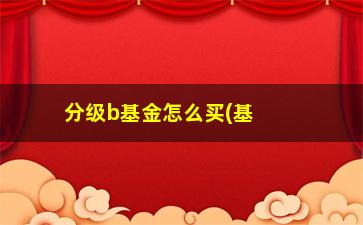 分级b基金怎么买(基